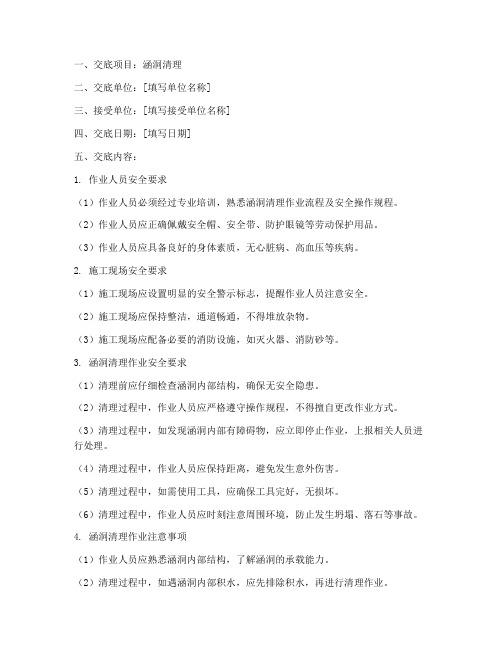 一、交底项目：涵洞清理

二、交底单位：[填写单位名称]

三、接受单位：[填写接受单位名称]

四、交底日期：[填写日期]

五、交底内容：

1. 作业人员安全要求

（1）作业人员必须经过专业培训，熟悉涵洞清理作业流程及安全操作规程。

（2）作业人员应正确佩戴安全帽、安全带、防护眼镜等劳动保护用品。

（3）作业人员应具备良好的身体素质，无心脏病、高血压等疾病。

2. 施工现场安全要求

（1）施工现场应设置明显的安全警示标志，提醒作业人员注意安全。

（2）施工现场应保持整洁，通道畅通，不得堆放杂物。

（3）施工现场应配备必要的消防设施，如灭火器、消防砂等。

3. 涵洞清理作业安全要求

（1）清理前应仔细检查涵洞内部结构，确保无安全隐患。

（2）清理过程中，作业人员应严格遵守操作规程，不得擅自更改作业方式。

（3）清理过程中，如发现涵洞内部有障碍物，应立即停止作业，上报相关人员进行处理。

（4）清理过程中，作业人员应保持距离，避免发生意外伤害。

（5）清理过程中，如需使用工具，应确保工具完好，无损坏。

（6）清理过程中，作业人员应时刻注意周围环境，防止发生坍塌、落石等事故。

4. 涵洞清理作业注意事项

（1）作业人员应熟悉涵洞内部结构，了解涵洞的承载能力。

（2）清理过程中，如遇涵洞内部积水，应先排除积水，再进行清理作业。